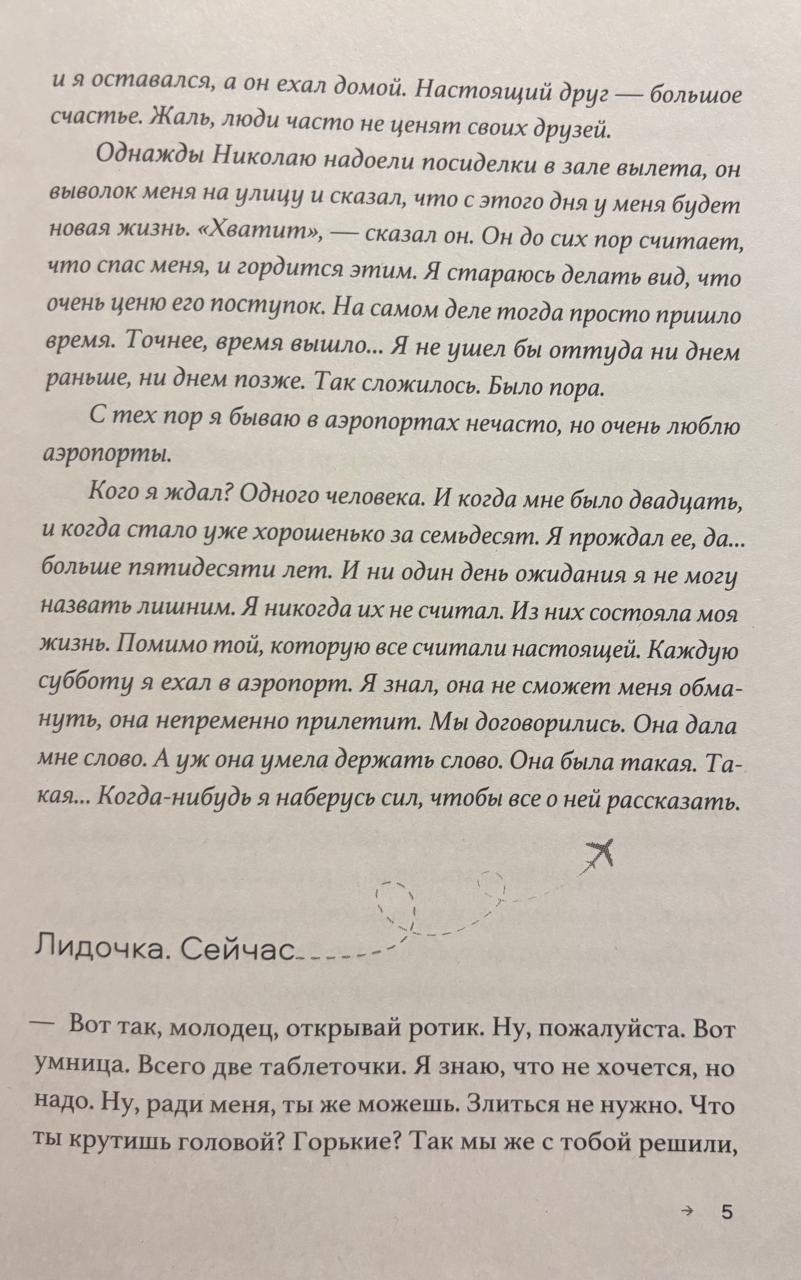 и я оставался, а он ехал домой. Настоящий друг — большое счастье. Жаль, люди часто не ценят своих друзей.

Однажды Николаю надоели посиделки в зале вылета, он выволок меня на улицу и сказал, что с этого дня у меня будет новая жизнь. «Хватит», — сказал он. Он до сих пор считает, что спас меня, и гордится этим. Я стараюсь делать вид, что очень ценю его поступок. На самом деле тогда просто пришло время. Точнее, время вышло... Я не ушел бы оттуда ни днем раньше, ни днем позже. Так сложилось. Было пора.

С тех пор я бываю в аэропортах нечасто, но очень люблю аэропорты.

Кого я ждал? Одного человека. И когда мне было двадцать, и когда стало уже хорошенько за семьдесят. Я прождал ее, да... больше пятидесяти лет. И ни один день ожидания я не могу назвать лишним. Я никогда их не считал. Из них состояла моя жизнь. Помимо той, которую все считали настоящей. Каждую субботу я ехал в аэропорт. Я знал, она не сможет меня обмануть, она непременно прилетит. Мы договорились. Она дала мне слово. А уж она умела держать слово. Она была такая. Такая... Когда-нибудь я наберусь сил, чтобы все о ней рассказать.

Лидочка. Сейчас

— Вот так, молодец, открывай ротик. Ну, пожалуйста. Вот умница. Всего две таблеточки. Я знаю, что не хочется, но надо. Ну, ради меня, ты же можешь. Злиться не нужно. Что ты крутишь головой? Горькие? Так мы же с тобой решили,

→ 5